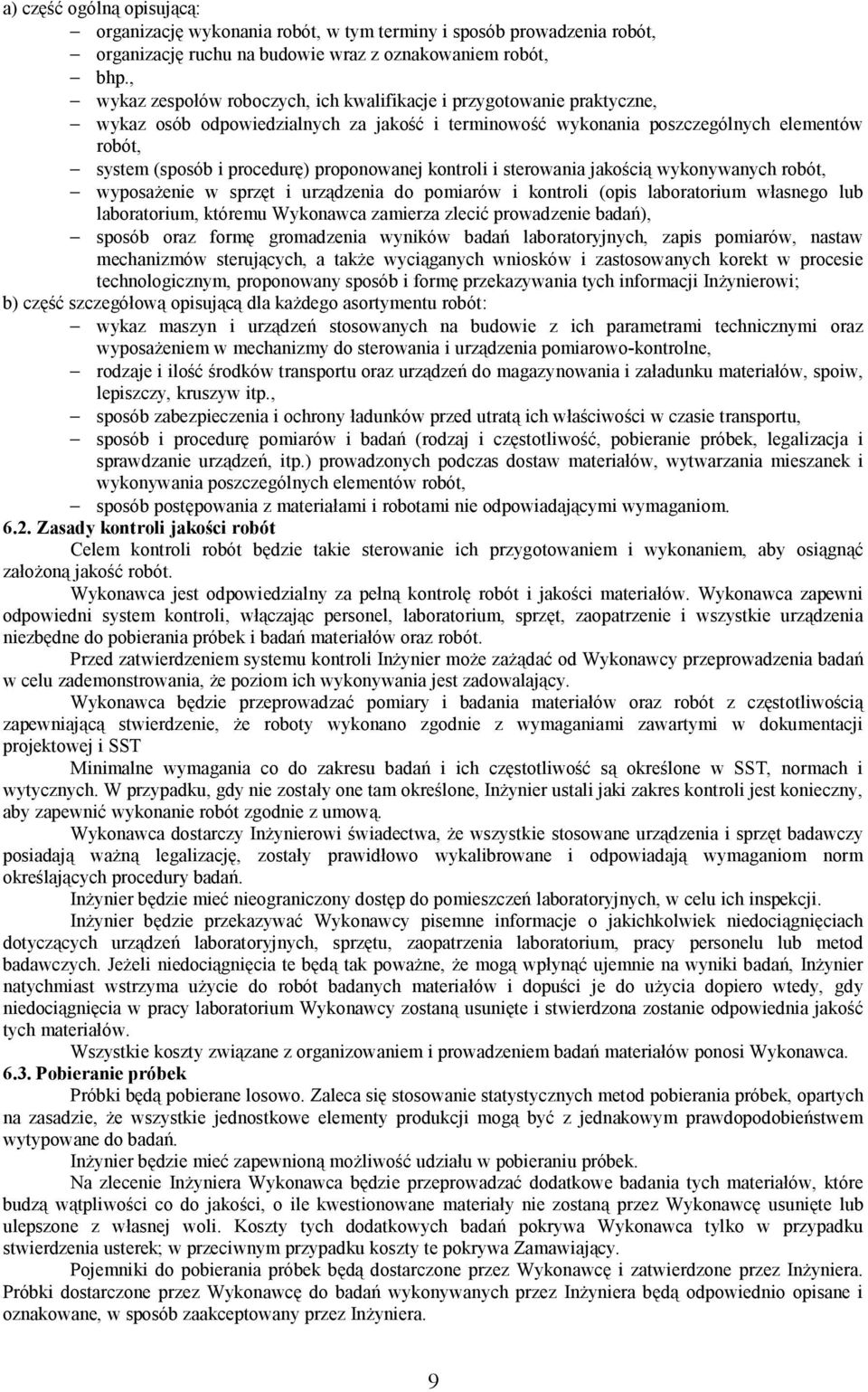 a) część ogólną opisującą:
– organizację wykonania robót, w tym terminy i sposób prowadzenia robót,
– organizację ruchu na budowie wraz z oznakowaniem robót,
– bhp.,
– wykaz zespołów roboczych, ich kwalifikacje i przygotowanie praktyczne,
– wykaz osób odpowiedzialnych za jakość i terminowość wykonania poszczególnych elementów robót,
– system (sposób i procedurę) proponowanej kontroli i sterowania jakością wykonywanych robót,
– wyposażenie w sprzęt i urządzenia do pomiarów i kontroli (opis laboratorium własnego lub laboratorium, któremu Wykonawca zamierza zlecić prowadzenie badań),
– sposób oraz formę gromadzenia wyników badań laboratoryjnych, zapis pomiarów, nastaw mechanizmów sterujących, a także wyciąganych wniosków i zastosowanych korekt w procesie technologicznym, proponowany sposób i formę przekazywania tych informacji Inżynierowi;
b) część szczegółową opisującą dla każdego asortymentu robót:
– wykaz maszyn i urządzeń stosowanych na budowie z ich parametrami technicznymi oraz wyposażeniem w mechanizmy do sterowania i urządzenia pomiarowo-kontrolne,
– rodzaje i ilość środków transportu oraz urządzeń do magazynowania i załadunku materiałów, spoiw, lepiszczy, kruszyw itp.,
– sposób zabezpieczenia i ochrony ładunków przed utratą ich właściwości w czasie transportu,
– sposób i procedurę pomiarów i badań (rodzaj i częstotliwość, pobieranie próbek, legalizacja i sprawdzanie urządzeń, itp.) prowadzonych podczas dostaw materiałów, wytwarzania mieszanek i wykonywania poszczególnych elementów robót,
– sposób postępowania z materiałami i robotami nie odpowiadającymi wymaganiom.
6.2. Zasady kontroli jakości robót
Celem kontroli robót będzie takie sterowanie ich przygotowaniem i wykonaniem, aby osiągnąć założoną jakość robót.
Wykonawca jest odpowiedzialny za pełną kontrolę robót i jakości materiałów. Wykonawca zapewni odpowiedni system kontroli, włączając personel, laboratorium, sprzęt, zaopatrzenie i wszystkie urządzenia niezbędne do pobierania próbek i badań materiałów oraz robót.
Przed zatwierdzeniem systemu kontroli Inżynier może zażądać od Wykonawcy przeprowadzenia badań w celu zademonstrowania, że poziom ich wykonywania jest zadowalający.
Wykonawca będzie przeprowadzać pomiary i badania materiałów oraz robót z częstotliwością zapewniającą stwierdzenie, że roboty wykonano zgodnie z wymaganiami zawartymi w dokumentacji projektowej i SST
Minimalne wymagania co do zakresu badań i ich częstotliwość są określone w SST, normach i wytycznych. W przypadku, gdy nie zostały one tam określone, Inżynier ustali jaki zakres kontroli jest konieczny, aby zapewnić wykonanie robót zgodnie z umową.
Wykonawca dostarczy Inżynierowi świadectwa, że wszystkie stosowane urządzenia i sprzęt badawczy posiadają ważną legalizację, zostały prawidłowo wykalibrowane i odpowiadają wymaganiom norm określających procedury badań.
Inżynier będzie mieć nieograniczony dostęp do pomieszczeń laboratoryjnych, w celu ich inspekcji.
Inżynier będzie przekazywać Wykonawcy pisemne informacje o jakichkolwiek niedociągnięciach dotyczących urządzeń laboratoryjnych, sprzętu, zaopatrzenia laboratorium, pracy personelu lub metod badawczych. Jeżeli niedociągnięcia te będą tak poważne, że mogą wpłynąć ujemnie na wyniki badań, Inżynier natychmiast wstrzyma użycie do robót badanych materiałów i dopuści je do użycia dopiero wtedy, gdy niedociągnięcia w pracy laboratorium Wykonawcy zostaną usunięte i stwierdzona zostanie odpowiednia jakość tych materiałów.
Wszystkie koszty związane z organizowaniem i prowadzeniem badań materiałów ponosi Wykonawca.
6.3. Pobieranie próbek
Próbki będą pobierane losowo. Zaleca się stosowanie statystycznych metod pobierania próbek, opartych na zasadzie, że wszystkie jednostkowe elementy produkcji mogą być z jednakowym prawdopodobieństwem wytypowane do badań.
Inżynier będzie mieć zapewnioną możliwość udziału w pobieraniu próbek.
Na zlecenie Inżyniera Wykonawca będzie przeprowadzać dodatkowe badania tych materiałów, które budzą wątpliwości co do jakości, o ile kwestionowane materiały nie zostaną przez Wykonawcę usunięte lub ulepszone z własnej woli. Koszty tych dodatkowych badań pokrywa Wykonawca tylko w przypadku stwierdzenia usterek; w przeciwnym przypadku koszty te pokrywa Zamawiający.
Pojemniki do pobierania próbek będą dostarczone przez Wykonawcę i zatwierdzone przez Inżyniera. Próbki dostarczone przez Wykonawcę do badań wykonywanych przez Inżyniera będą odpowiednio opisane i oznakowane, w sposób zaakceptowany przez Inżyniera.

9